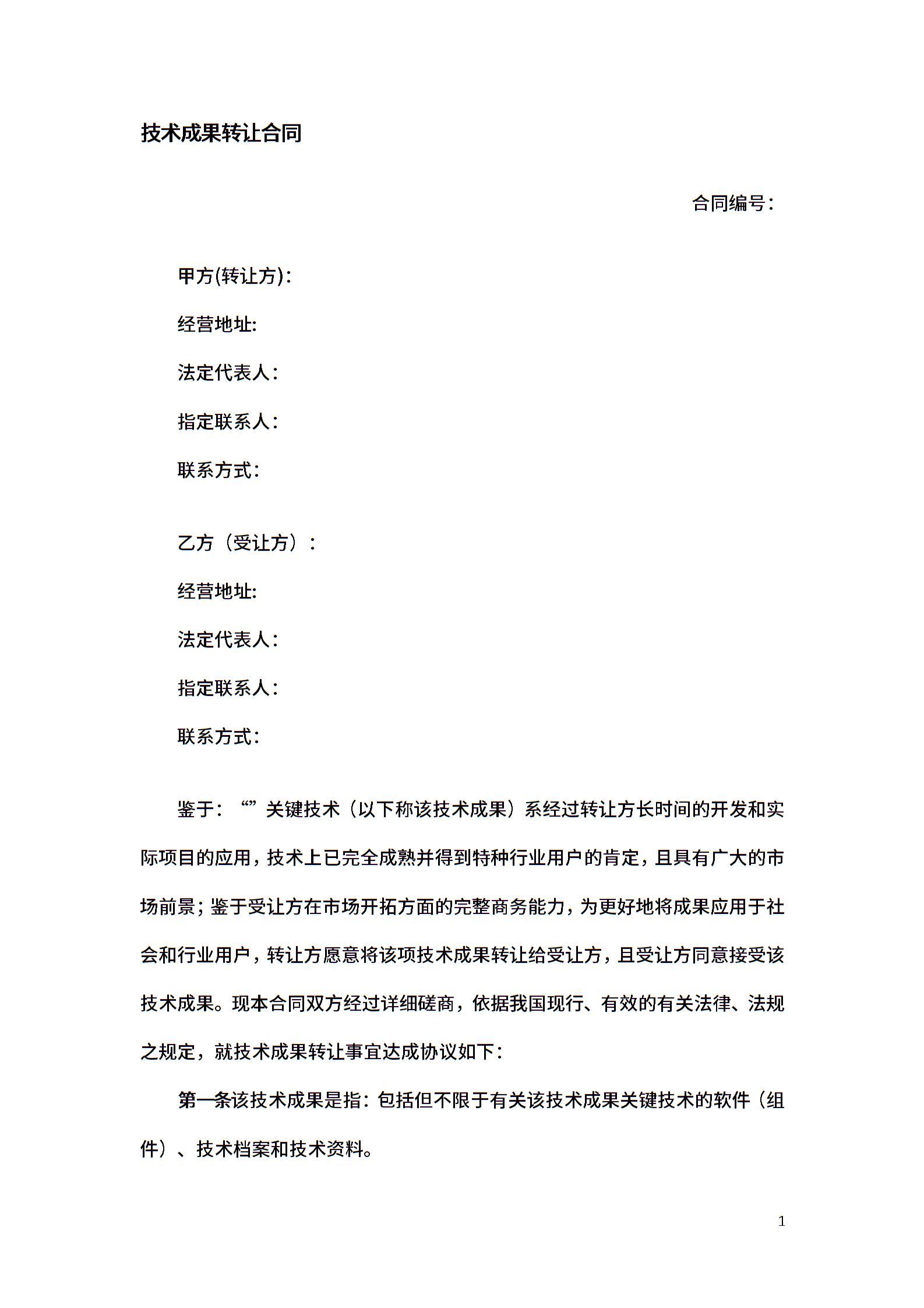 技术成果转让合同

合同编号：

甲方(转让方)：

经营地址:

法定代表人：

指定联系人：

联系方式：

乙方（受让方）：

经营地址:

法定代表人：

指定联系人：

联系方式：

鉴于：“”关键技术（以下称该技术成果）系经过转让方长时间的开发和实际项目的应用，技术上已完全成熟并得到特种行业用户的肯定，且具有广大的市场前景；鉴于受让方在市场开拓方面的完整商务能力，为更好地将成果应用于社会和行业用户，转让方愿意将该项技术成果转让给受让方，且受让方同意接受该技术成果。现本合同双方经过详细磋商，依据我国现行、有效的有关法律、法规之规定，就技术成果转让事宜达成协议如下：

第一条该技术成果是指：包括但不限于有关该技术成果关键技术的软件（组件）、技术档案和技术资料。

1